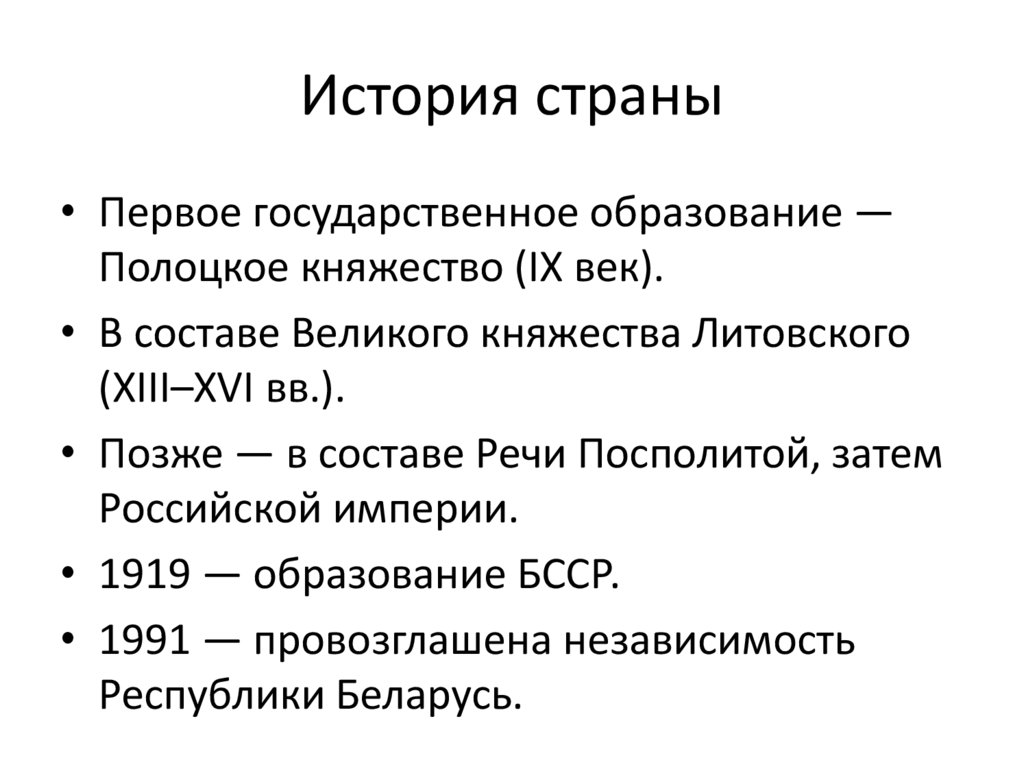 История страны

• Первое государственное образование — Полоцкое княжество (IX век).
• В составе Великого княжества Литовского (XIII–XVI вв.).
• Позже — в составе Речи Посполитой, затем Российской империи.
• 1919 — образование БССР.
• 1991 — провозглашена независимость Республики Беларусь.